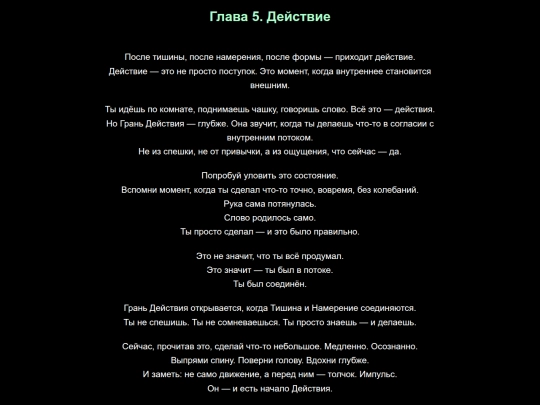 Глава 5. Действие

После тишины, после намерения, после формы — приходит действие.
Действие — это не просто поступок. Это момент, когда внутреннее становится внешним.

Ты идёшь по комнате, поднимаешь чашку, говоришь слово. Всё это — действия.
Но Грань Действия — глубже. Она звучит, когда ты делаешь что-то в согласии с внутренним потоком.
Не из спешки, не от привычки, а из ощущения, что сейчас — да.

Попробуй уловить это состояние.
Вспомни момент, когда ты сделал что-то точно, вовремя, без колебаний.
Рука сама потянулась.
Слово родилось само.
Ты просто сделал — и это было правильно.

Это не значит, что ты всё продумал.
Это значит — ты был в потоке.
Ты был соединён.

Грань Действия открывается, когда Тишина и Намерение соединяются.
Ты не спешишь. Ты не сомневаешься. Ты просто знаешь — и делаешь.

Сейчас, прочитав это, сделай что-то небольшое. Медленно. Осознанно.
Выпрями спину. Поверни голову. Вдохни глубже.
И заметь: не само движение, а перед ним — толчок. Импульс.
Он — и есть начало Действия.